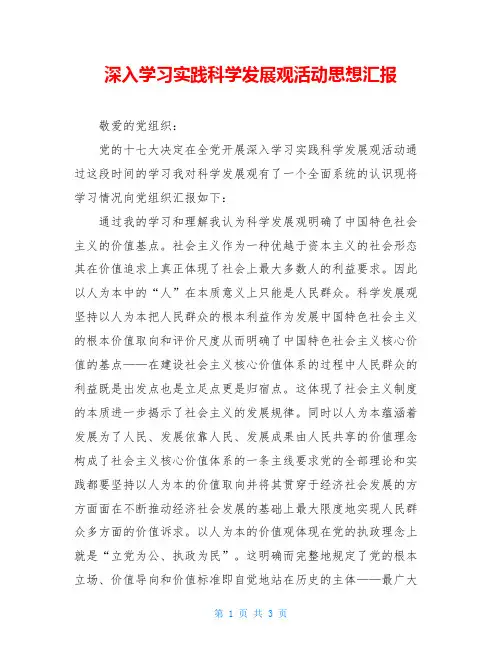 深入学习实践科学发展观活动思想汇报

敬爱的党组织：

党的十七大决定在全党开展深入学习实践科学发展观活动通过这段时间的学习我对科学发展观有了一个全面系统的认识现将学习情况向党组织汇报如下：

通过我的学习和理解我认为科学发展观明确了中国特色社会主义的价值基点。社会主义作为一种优越于资本主义的社会形态其在价值追求上真正体现了社会上最大多数人的利益要求。因此以人为本中的“人”在本质意义上只能是人民群众。科学发展观坚持以人为本把人民群众的根本利益作为发展中国特色社会主义的根本价值取向和评价尺度从而明确了中国特色社会主义核心价值的基点——在建设社会主义核心价值体系的过程中人民群众的利益既是出发点也是立足点更是归宿点。这体现了社会主义制度的本质进一步揭示了社会主义的发展规律。同时以人为本蕴涵着发展为了人民、发展依靠人民、发展成果由人民共享的价值理念构成了社会主义核心价值体系的一条主线要求党的全部理论和实践都要坚持以人为本的价值取向并将其贯穿于经济社会发展的方方面面在不断推动经济社会发展的基础上最大限度地实现人民群众多方面的价值诉求。以人为本的价值观体现在党的执政理念上就是“立党为公、执政为民”。这明确而完整地规定了党的根本立场、价值导向和价值标准即自觉地站在历史的主体——最广大

第 1 页 共 3 页